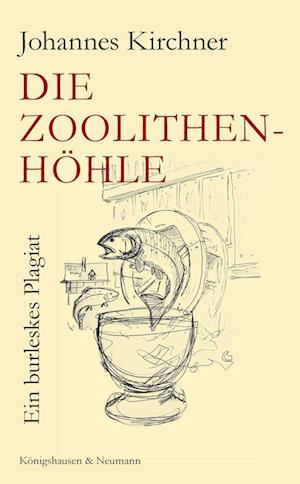 Johannes Kirchner

DIE ZOOLITHEN-HÖHLE

Ein burleskes Plagiat

Königshausen & Neumann